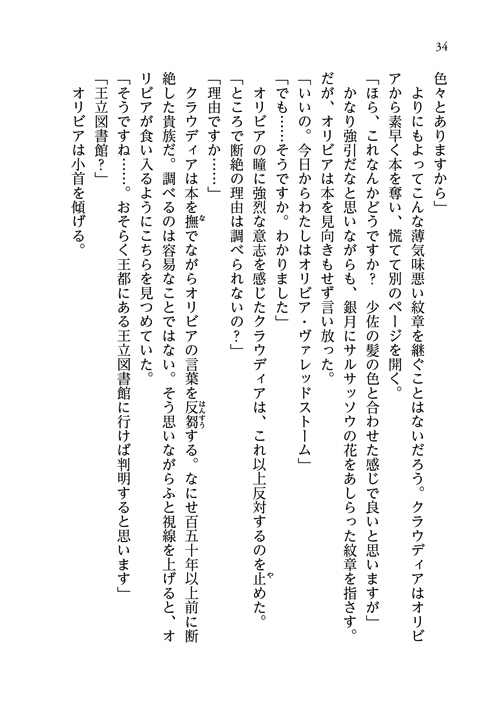 34

色々とありますから」

よりにもよってこんな薄気味悪い紋章を継ぐことはないだろう。クラウディアはオリビアから素早く本を奪い、慌てて別のページを開く。

「ほら、これなんかどうですか？　少佐の髪の色と合わせた感じで良いと思いますが」

かなり強引だなと思いながらも、銀月にサルサッソウの花をあしらった紋章を指さす。だが、オリビアは本を見向きもせず言い放った。

「いいの。今日からわたしはオリビア・ヴァレッドストーム」

「でも……そうですか。わかりました」

オリビアの瞳に強烈な意志を感じたクラウディアは、これ以上反対するのを止めた。

「ところで断絶の理由は調べられないの？」

「理由ですか……」

クラウディアは本を撫でながらオリビアの言葉を反芻する。なにせ百五十年以上前に断絶した貴族だ。調べるのは容易なことではない。そう思いながらふと視線を上げると、オリビアが食い入るようにこちらを見つめていた。

「そうですね……。おそらく王都にある王立図書館に行けば判明すると思います」

「王立図書館？」

オリビアは小首を傾げる。